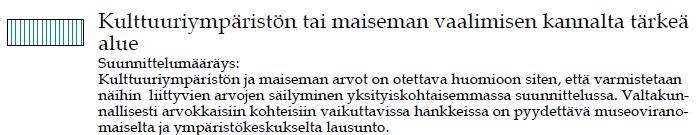 Kulttuuriympäristön tai maiseman vaalimisen kannalta tärkeä alue

Suunnittelumääräys:
Kulttuuriympäristön ja maiseman arvot on otettava huomioon siten, että varmistetaan näihin liittyvien arvojen säilyminen yksityiskohtaisemmassa suunnittelussa. Valtakunnallisesti arvokkaisiin kohteisiin vaikuttavissa hankkeissa on pyydettävä museoviranomaiselta ja ympäristökeskukselta lausunto.